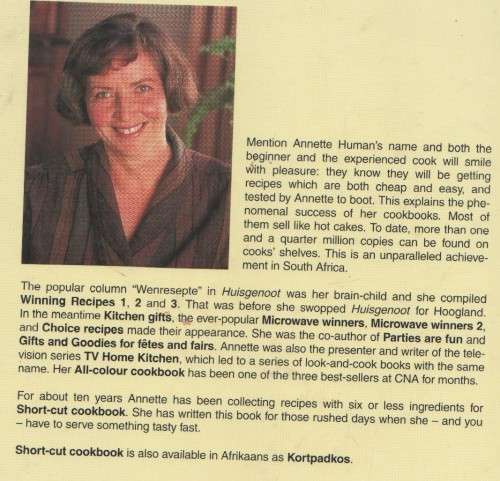 Mention Annette Human's name and both the beginner and the experienced cook will smile with pleasure: they know they will be getting recipes which are both cheap and easy, and tested by Annette to boot. This explains the phenomenal success of her cookbooks. Most of them sell like hot cakes. To date, more than one and a quarter million copies can be found on cooks' shelves. This is an unparalleled achievement in South Africa.

The popular column "Wenresepte" in Huisgenoot was her brain-child and she compiled Winning Recipes 1, 2 and 3. That was before she swopped Huisgenoot for Hoogland. In the meantime Kitchen gifts, the ever-popular Microwave winners, Microwave winners 2, and Choice recipes made their appearance. She was the co-author of Parties are fun and Gifts and Goodies for fêtes and fairs. Annette was also the presenter and writer of the television series TV Home Kitchen, which led to a series of look-and-cook books with the same name. Her All-colour cookbook has been one of the three best-sellers at CNA for months.

For about ten years Annette has been collecting recipes with six or less ingredients for Short-cut cookbook. She has written this book for those rushed days when she – and you – have to serve something tasty fast.

Short-cut cookbook is also available in Afrikaans as Kortpadkos.